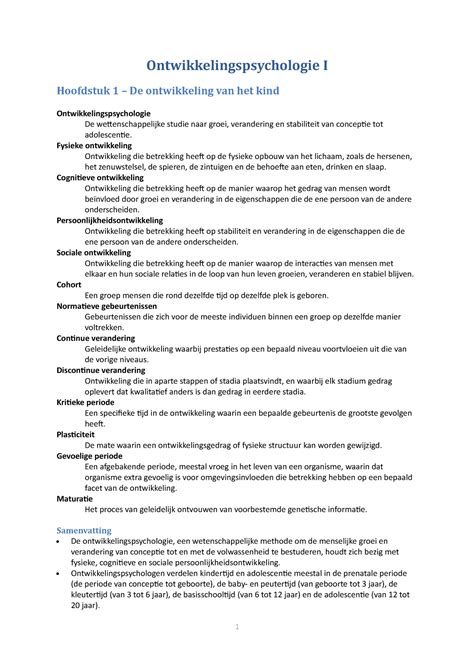 Ontwikkelingspsychologie I

Hoofdstuk 1 – De ontwikkeling van het kind

Ontwikkelingspsychologie
De wettenschappelijke studie naar groei, verandering en stabiliteit van conceptie tot adolescentie.

Fysieke ontwikkeling
Ontwikkeling die betrekking heeft op de fysieke opbouw van het lichaam, zoals de hersenen, het zenuwstelsel, de spieren, de zintuigen en de behoefte aan eten, drinken en slaap.

Cognitieve ontwikkeling
Ontwikkeling die betrekking heeft op de manier waarop het gedrag van mensen wordt beïnvloed door groei en verandering in de eigenschappen die de ene persoon van de andere onderscheiden.

Persoonlijkheidsontwikkeling
Ontwikkeling die betrekking heeft op stabiliteit en verandering in de eigenschappen die de ene persoon van de andere onderscheiden.

Sociale ontwikkeling
Ontwikkeling die betrekking heeft op de manier waarop de interacties van mensen met elkaar en hun sociale relaties in de loop van hun leven groeien, veranderen en stabiel blijven.

Cohort
Een groep mensen die rond dezelfde tijd op dezelfde plek is geboren.

Normatieve gebeurtenissen
Gebeurtenissen die zich voor de meeste individuen binnen een groep op dezelfde manier voltrekken.

Continue verandering
Geleidelijke ontwikkeling waarbij prestaties op een bepaald niveau voortvloeien uit die van de vorige niveaus.

Discontinue verandering
Ontwikkeling die in aparte stappen of stadia plaatsvindt, en waarbij elk stadium gedrag oplevert dat kwalitatief anders is dan gedrag in eerdere stadia.

Kritieke periode
Een specifieke tijd in de ontwikkeling waarin een bepaalde gebeurtenis de grootste gevolgen heeft.

Plasticiteit
De mate waarin een ontwikkelingsgedrag of fysieke structuur kan worden gewijzigd.

Gevoelige periode
Een afgebakende periode, meestal vroeg in het leven van een organisme, waarin dat organisme extra gevoelig is voor omgevingsinvloeden die betrekking hebben op een bepaald facet van de ontwikkeling.

Maturatie
Het proces van geleidelijk ontvouwen van voorbestemde genetische informatie.

Samenvatting
• De ontwikkelingspsychologie, een wetenschappelijke methode om de menselijke groei en verandering van conceptie tot en met de volwassenheid te bestuderen, houdt zich bezig met fysieke, cognitieve en sociale persoonlijkheidsontwikkeling.
• Ontwikkelingspsychologen verdelen kindertijd en adolescentie meestal in de prenatale periode (de periode van conceptie tot geboorte), de baby- en peutertijd (van geboorte tot 3 jaar), de kleutertijd (van 3 tot 6 jaar), de basisschooltijd (van 6 tot 12 jaar) en de adolescentie (van 12 tot 20 jaar).

1